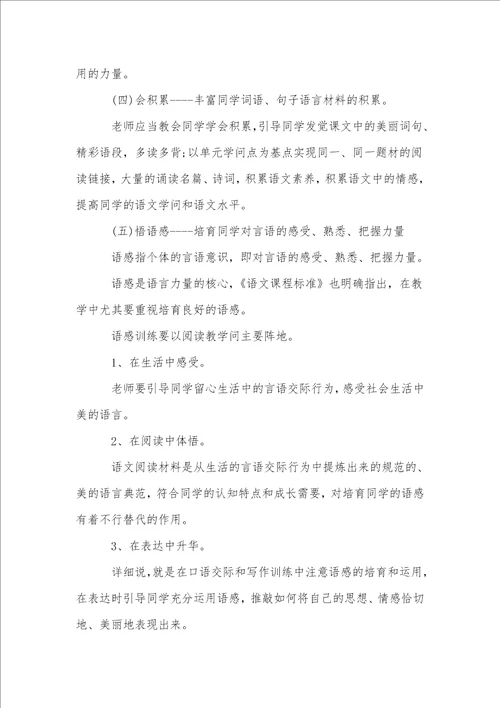 用的力量。

(四)会积累----丰富同学词语、句子语言材料的积累。

老师应当教会同学学会积累，引导同学发觉课文中的美丽词句、精彩语段，多读多背；以单元学问点为基点实现同一、同一题材的阅读链接，大量的诵读名篇、诗词，积累语文素养，积累语文中的情感，提高同学的语文学问和语文水平。

(五)悟语感----培育同学对言语的感受、熟悉、把握力量

语感指个体的言语意识，即对言语的感受、熟悉、把握力量。

语感是语言力量的核心，《语文课程标准》也明确指出，在教学中尤其要重视培育良好的语感。

语感训练要以阅读教学问主要阵地。

1、在生活中感受。

老师要引导同学留心生活中的言语交际行为，感受社会生活中美的语言。

2、在阅读中体悟。

语文阅读材料是从生活的言语交际行为中提炼出来的规范的、美的语言典范，符合同学的认知特点和成长需要，对培育同学的语感有着不行替代的作用。

3、在表达中升华。

详细说，就是在口语交际和写作训练中注意语感的培育和运用，在表达时引导同学充分运用语感，推敲如何将自己的思想、情感恰切地、美丽地表现出来。